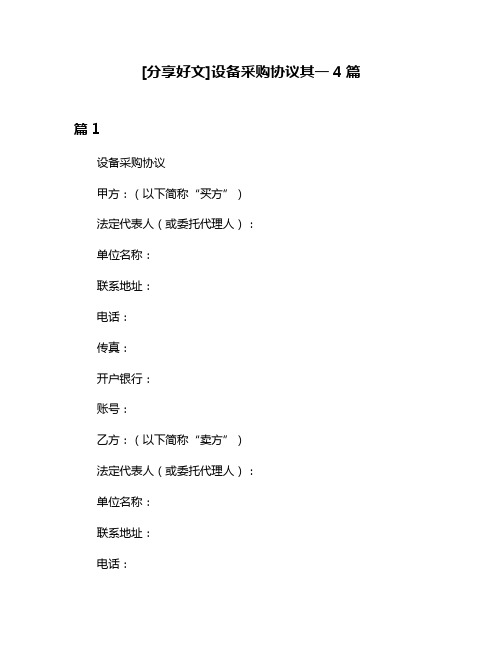 [分享好文]设备采购协议其一 4 篇

篇 1

设备采购协议

甲方：（以下简称“买方”）

法定代表人（或委托代理人）：

单位名称：

联系地址：

电话：

传真：

开户银行：

账号：

乙方：（以下简称“卖方”）

法定代表人（或委托代理人）：

单位名称：

联系地址：

电话：